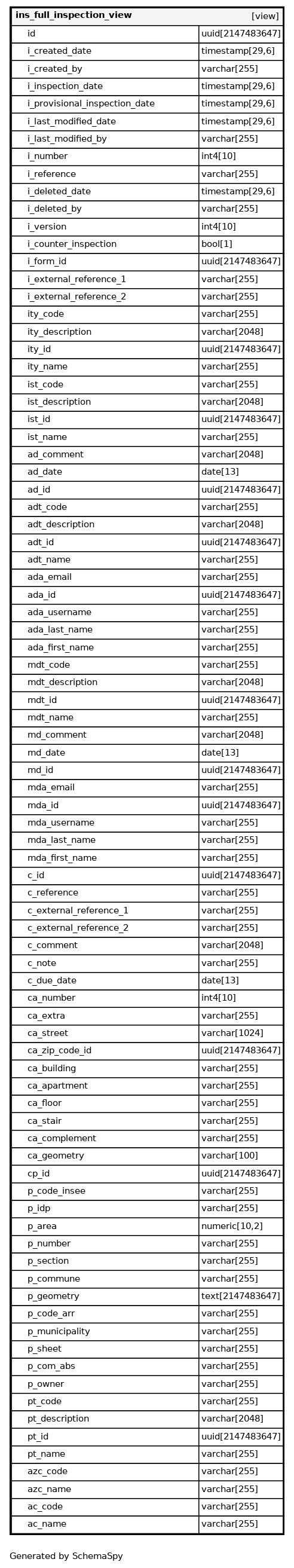 | ins_full_inspection_view | [view] |
|---|---|
| id | uuid[2147483647] |
| i_created_date | timestamp[29,6] |
| i_created_by | varchar[255] |
| i_inspection_date | timestamp[29,6] |
| i_provisional_inspection_date | timestamp[29,6] |
| i_last_modified_date | timestamp[29,6] |
| i_last_modified_by | varchar[255] |
| i_number | int4[10] |
| i_reference | varchar[255] |
| i_deleted_date | timestamp[29,6] |
| i_deleted_by | varchar[255] |
| i_version | int4[10] |
| i_counter_inspection | bool[1] |
| i_form_id | uuid[2147483647] |
| i_external_reference_1 | varchar[255] |
| i_external_reference_2 | varchar[255] |
| ity_code | varchar[255] |
| ity_description | varchar[2048] |
| ity_id | uuid[2147483647] |
| ity_name | varchar[255] |
| ist_code | varchar[255] |
| ist_description | varchar[2048] |
| ist_id | uuid[2147483647] |
| ist_name | varchar[255] |
| ad_comment | varchar[2048] |
| ad_date | date[13] |
| ad_id | uuid[2147483647] |
| adt_code | varchar[255] |
| adt_description | varchar[2048] |
| adt_id | uuid[2147483647] |
| adt_name | varchar[255] |
| ada_email | varchar[255] |
| ada_id | uuid[2147483647] |
| ada_username | varchar[255] |
| ada_last_name | varchar[255] |
| ada_first_name | varchar[255] |
| mdt_code | varchar[255] |
| mdt_description | varchar[2048] |
| mdt_id | uuid[2147483647] |
| mdt_name | varchar[255] |
| md_comment | varchar[2048] |
| md_date | date[13] |
| md_id | uuid[2147483647] |
| mda_email | varchar[255] |
| mda_id | uuid[2147483647] |
| mda_username | varchar[255] |
| mda_last_name | varchar[255] |
| mda_first_name | varchar[255] |
| c_id | uuid[2147483647] |
| c_reference | varchar[255] |
| c_external_reference_1 | varchar[255] |
| c_external_reference_2 | varchar[255] |
| c_comment | varchar[2048] |
| c_note | varchar[255] |
| c_due_date | date[13] |
| ca_number | int4[10] |
| ca_extra | varchar[255] |
| ca_street | varchar[1024] |
| ca_zip_code_id | uuid[2147483647] |
| ca_building | varchar[255] |
| ca_apartment | varchar[255] |
| ca_floor | varchar[255] |
| ca_stair | varchar[255] |
| ca_complement | varchar[255] |
| ca_geometry | varchar[100] |
| cp_id | uuid[2147483647] |
| p_code_insee | varchar[255] |
| p_idp | varchar[255] |
| p_area | numeric[10,2] |
| p_number | varchar[255] |
| p_section | varchar[255] |
| p_commune | varchar[255] |
| p_geometry | text[2147483647] |
| p_code_arr | varchar[255] |
| p_municipality | varchar[255] |
| p_sheet | varchar[255] |
| p_com_abs | varchar[255] |
| p_owner | varchar[255] |
| pt_code | varchar[255] |
| pt_description | varchar[2048] |
| pt_id | uuid[2147483647] |
| pt_name | varchar[255] |
| azc_code | varchar[255] |
| azc_name | varchar[255] |
| ac_code | varchar[255] |
| ac_name | varchar[255] |

Generated by SchemaSpy